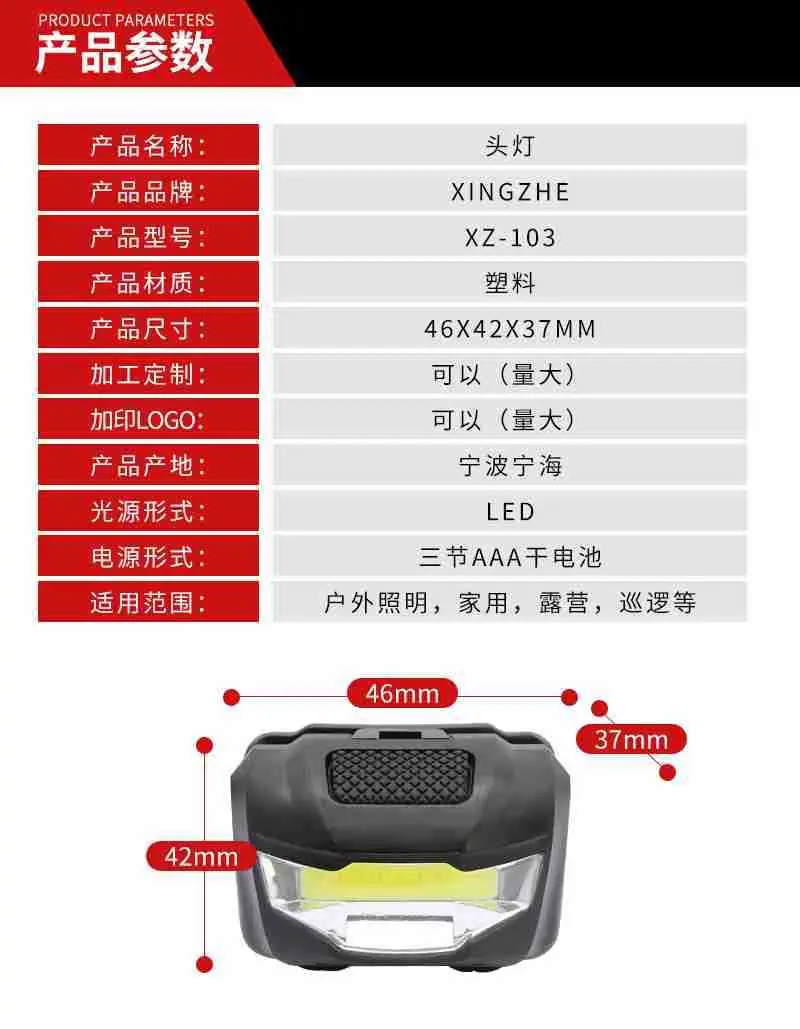 PRODUCT PARAMETERS
产品参数

产品名称:
头灯
产品品牌:
XINGZHE
产品型号:
XZ-103
产品材质:
塑料
产品尺寸:
46X42X37MM
加工定制:
可以（量大）
加印LOGO:
可以（量大）
产品产地:
宁波宁海
光源形式:
LED
电源形式:
三节AAA干电池
适用范围:
户外照明，家用，露营，巡逻等

46mm
37mm
42mm